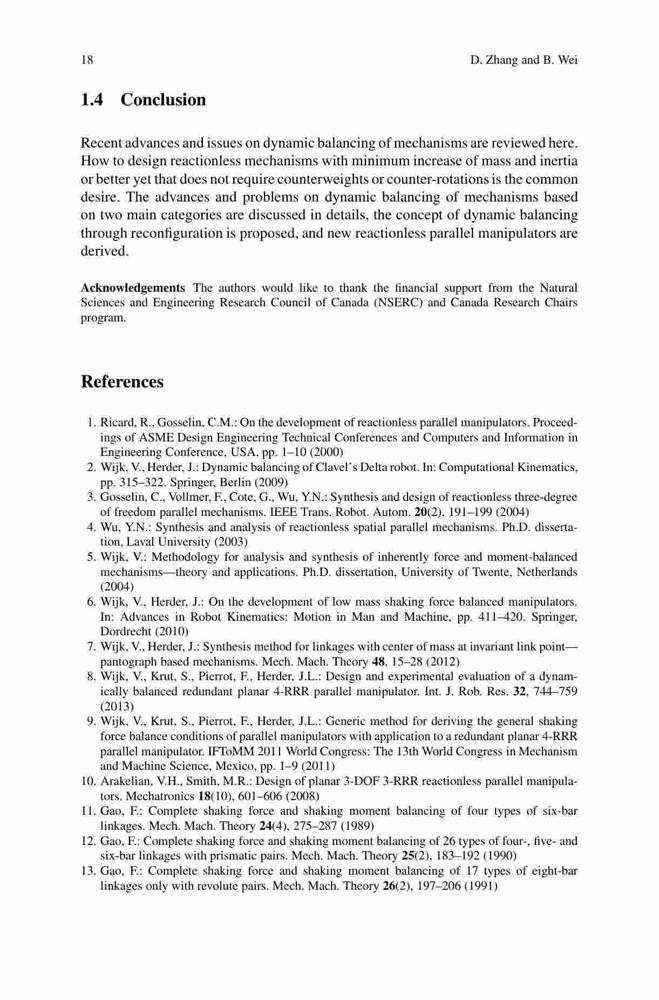 18 D. Zhang and B. Wei

1.4 Conclusion

Recent advances and issues on dynamic balancing of mechanisms are reviewed here. How to design reactionless mechanisms with minimum increase of mass and inertia or better yet that does not require counterweights or counter-rotations is the common desire. The advances and problems on dynamic balancing of mechanisms based on two main categories are discussed in details, the concept of dynamic balancing through reconfiguration is proposed, and new reactionless parallel manipulators are derived.

Acknowledgements The authors would like to thank the financial support from the Natural Sciences and Engineering Research Council of Canada (NSERC) and Canada Research Chairs program.

References

1. Ricard, R., Gosselin, C.M.: On the development of reactionless parallel manipulators. Proceedings of ASME Design Engineering Technical Conferences and Computers and Information in Engineering Conference, USA, pp. 1–10 (2000)
2. Wijk, V., Herder, J.: Dynamic balancing of Clavel's Delta robot. In: Computational Kinematics, pp. 315–322. Springer, Berlin (2009)
3. Gosselin, C., Vollmer, F., Cote, G., Wu, Y.N.: Synthesis and design of reactionless three-degree of freedom parallel mechanisms. IEEE Trans. Robot. Autom. 20(2), 191–199 (2004)
4. Wu, Y.N.: Synthesis and analysis of reactionless spatial parallel mechanisms. Ph.D. dissertation, Laval University (2003)
5. Wijk, V.: Methodology for analysis and synthesis of inherently force and moment-balanced mechanisms—theory and applications. Ph.D. dissertation, University of Twente, Netherlands (2004)
6. Wijk, V., Herder, J.: On the development of low mass shaking force balanced manipulators. In: Advances in Robot Kinematics: Motion in Man and Machine, pp. 411–420. Springer, Dordrecht (2010)
7. Wijk, V., Herder, J.: Synthesis method for linkages with center of mass at invariant link point—pantograph based mechanisms. Mech. Mach. Theory 48, 15–28 (2012)
8. Wijk, V., Krut, S., Pierrot, F., Herder, J.L.: Design and experimental evaluation of a dynamically balanced redundant planar 4-RRR parallel manipulator. Int. J. Rob. Res. 32, 744–759 (2013)
9. Wijk, V., Krut, S., Pierrot, F., Herder, J.L.: Generic method for deriving the general shaking force balance conditions of parallel manipulators with application to a redundant planar 4-RRR parallel manipulator. IFToMM 2011 World Congress: The 13th World Congress in Mechanism and Machine Science, Mexico, pp. 1–9 (2011)
10. Arakelian, V.H., Smith, M.R.: Design of planar 3-DOF 3-RRR reactionless parallel manipulators. Mechatronics 18(10), 601–606 (2008)
11. Gao, F.: Complete shaking force and shaking moment balancing of four types of six-bar linkages. Mech. Mach. Theory 24(4), 275–287 (1989)
12. Gao, F.: Complete shaking force and shaking moment balancing of 26 types of four-, five- and six-bar linkages with prismatic pairs. Mech. Mach. Theory 25(2), 183–192 (1990)
13. Gao, F.: Complete shaking force and shaking moment balancing of 17 types of eight-bar linkages only with revolute pairs. Mech. Mach. Theory 26(2), 197–206 (1991)